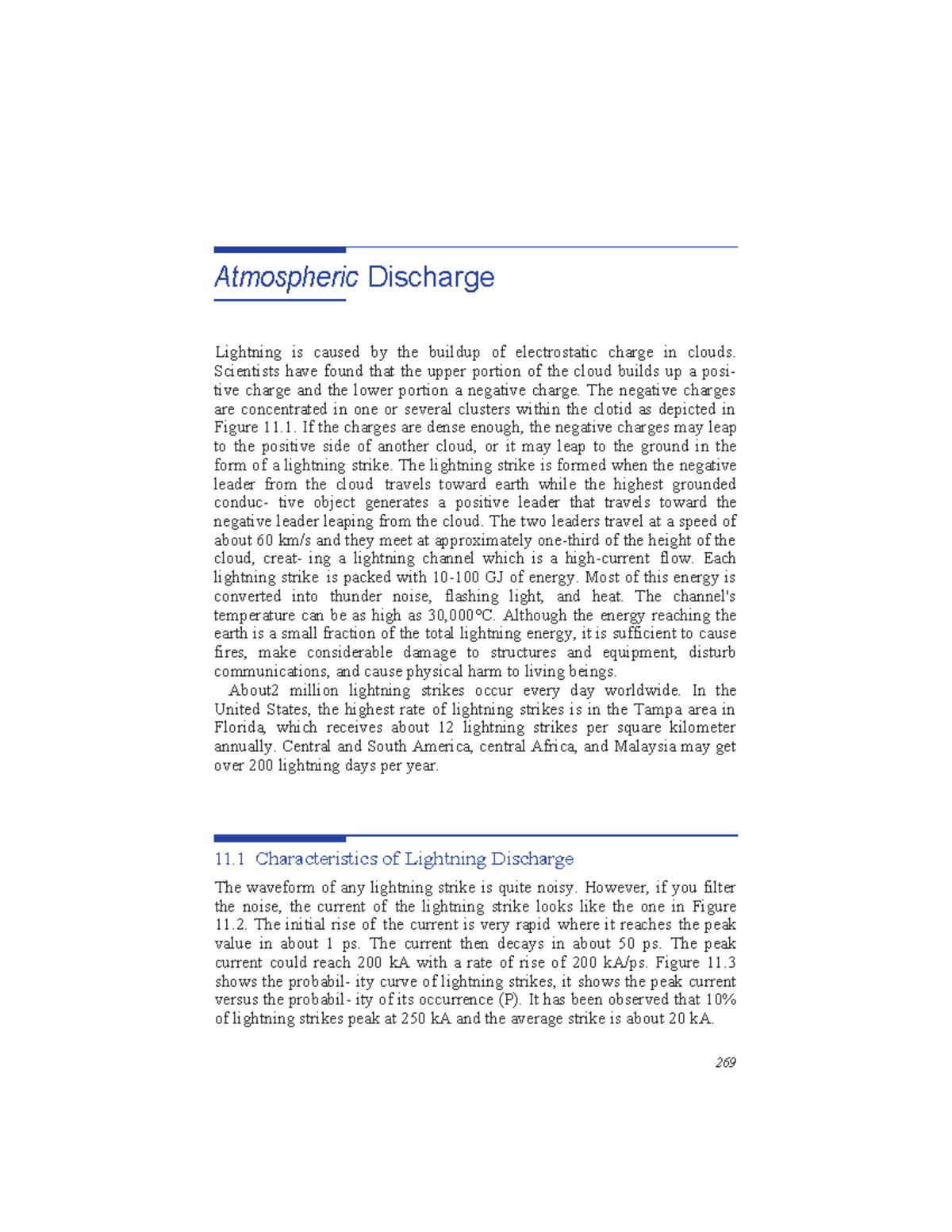 Atmospheric Discharge

Lightning is caused by the buildup of electrostatic charge in clouds. Scientists have found that the upper portion of the cloud builds up a positive charge and the lower portion a negative charge. The negative charges are concentrated in one or several clusters within the clotid as depicted in Figure 11.1. If the charges are dense enough, the negative charges may leap to the positive side of another cloud, or it may leap to the ground in the form of a lightning strike. The lightning strike is formed when the negative leader from the cloud travels toward earth while the highest grounded conduc- tive object generates a positive leader that travels toward the negative leader leaping from the cloud. The two leaders travel at a speed of about 60 km/s and they meet at approximately one-third of the height of the cloud, creat- ing a lightning channel which is a high-current flow. Each lightning strike is packed with 10-100 GJ of energy. Most of this energy is converted into thunder noise, flashing light, and heat. The channel's temperature can be as high as 30,000°C. Although the energy reaching the earth is a small fraction of the total lightning energy, it is sufficient to cause fires, make considerable damage to structures and equipment, disturb communications, and cause physical harm to living beings.

About2 million lightning strikes occur every day worldwide. In the United States, the highest rate of lightning strikes is in the Tampa area in Florida, which receives about 12 lightning strikes per square kilometer annually. Central and South America, central Africa, and Malaysia may get over 200 lightning days per year.

11.1 Characteristics of Lightning Discharge

The waveform of any lightning strike is quite noisy. However, if you filter the noise, the current of the lightning strike looks like the one in Figure 11.2. The initial rise of the current is very rapid where it reaches the peak value in about 1 ps. The current then decays in about 50 ps. The peak current could reach 200 kA with a rate of rise of 200 kA/ps. Figure 11.3 shows the probabil- ity curve of lightning strikes, it shows the peak current versus the probabil- ity of its occurrence (P). It has been observed that 10% of lightning strikes peak at 250 kA and the average strike is about 20 kA.

269